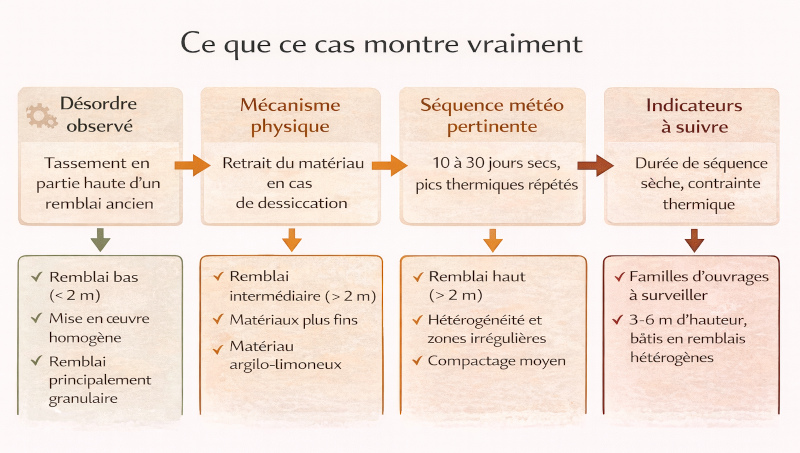 Ce que ce cas montre vraiment

Désordre observé

Tassement en partie haute d'un remblai ancien

Mécanisme physique

Retrait du matériau en cas de dessiccation

Séquence météo pertinente

10 à 30 jours secs, pics thermiques répétés

Indicateurs à suivre

Durée de séquence sèche, contrainte thermique

✓ Remblai bas (< 2 m)
✓ Mise en œuvre homogène
✓ Remblai principalement granulaire

✓ Remblai intermédiaire (> 2 m)
✓ Matériaux plus fins
✓ Matériau argilo-limoneux

✓ Remblai haut (> 2 m)
✓ Hétérogénéité et zones irrégulières
✓ Compactage moyen

✓ Familles d'ouvrages à surveiller
✓ 3-6 m d'hauteur, bâtis en remblais hétérogènes